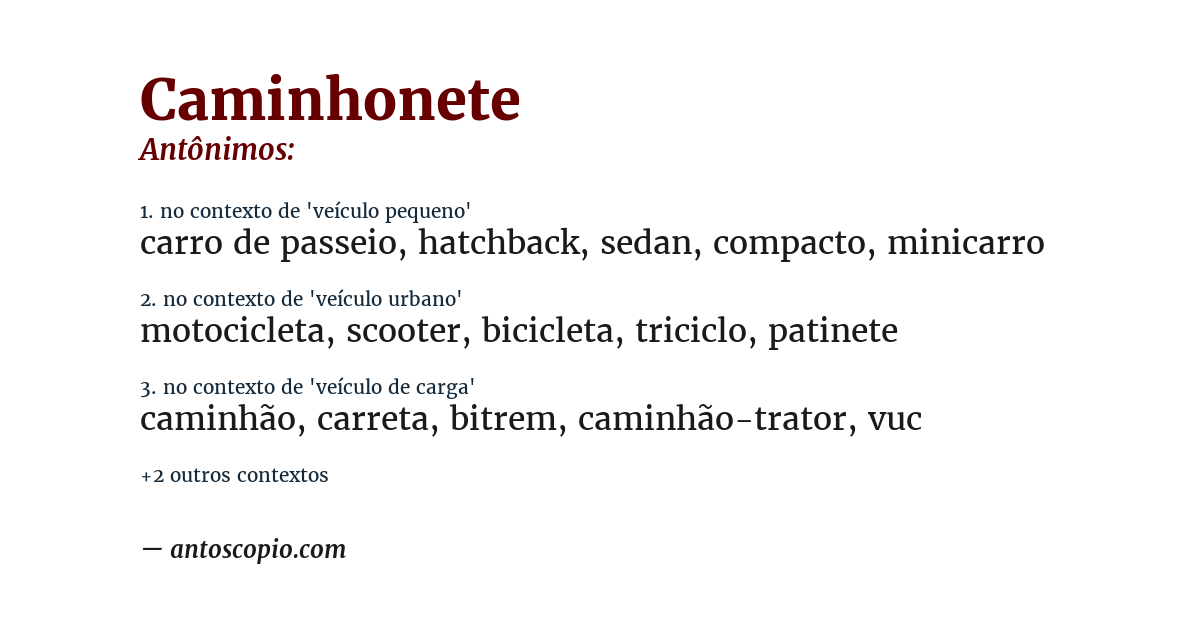 Caminhonete
Antônimos:

1. no contexto de 'veículo pequeno'
carro de passeio, hatchback, sedan, compacto, minicarro

2. no contexto de 'veículo urbano'
motocicleta, scooter, bicicleta, triciclo, patinete

3. no contexto de 'veículo de carga'
caminhão, carreta, bitrem, caminhão-trator, vuc

+2 outros contextos

— antoscopio.com